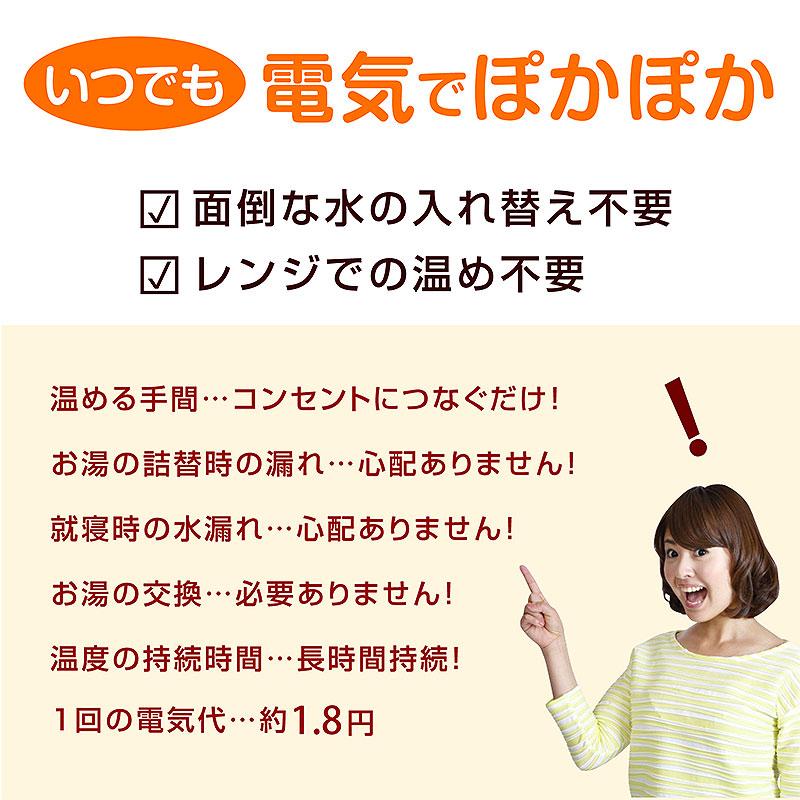 いつでも 電気でぽかぽか

☑ 面倒な水の入れ替え不要
☑ レンジでの温め不要

温める手間…コンセントにつなぐだけ!

お湯の詰替時の漏れ…心配ありません!

就寝時の水漏れ…心配ありません!

お湯の交換…必要ありません!

温度の持続時間…長時間持続!

1回の電気代…約1.8円

!